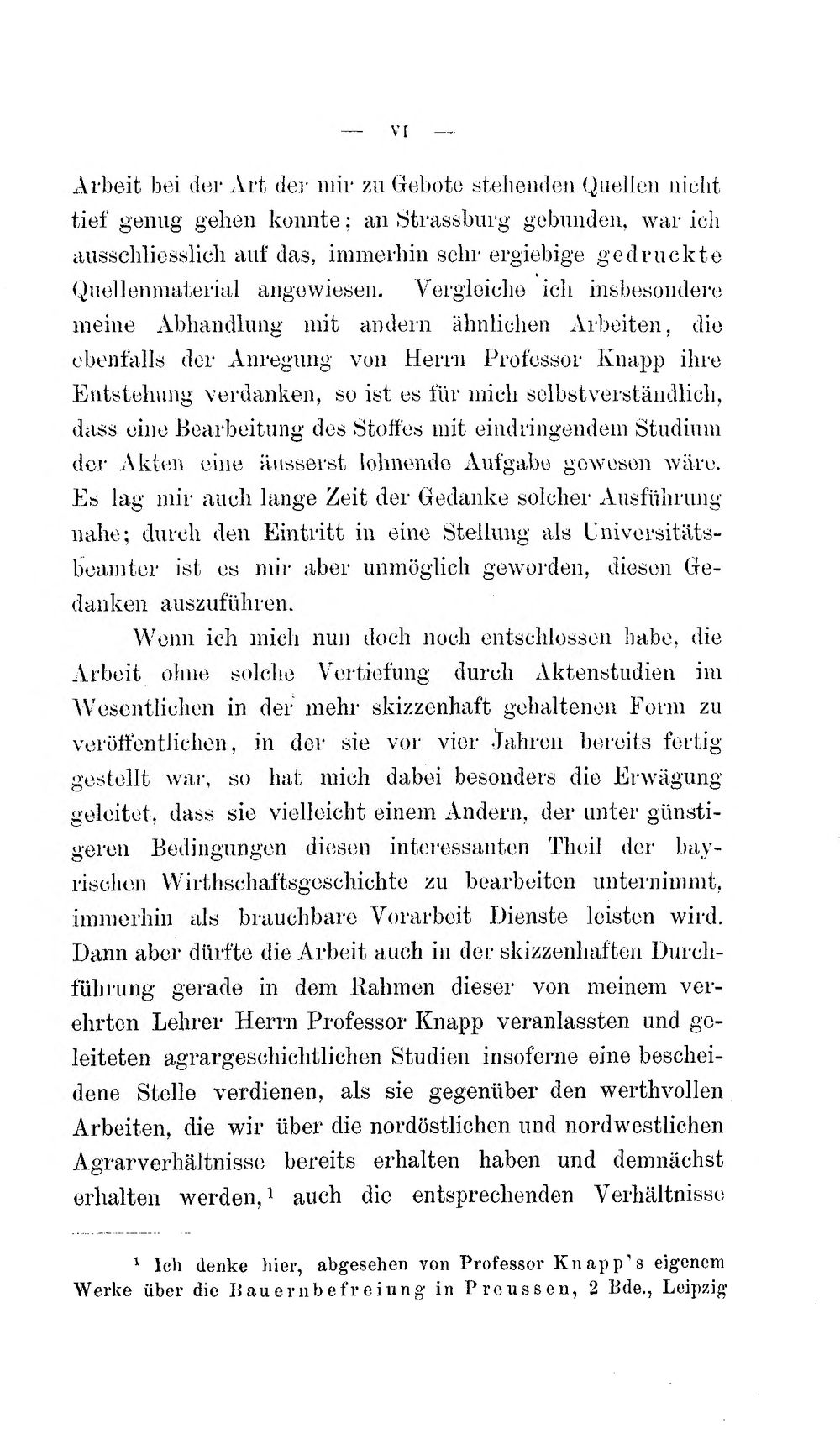 — VI —

Arbeit bei der Art der mir zu Gebote stehenden Quellen nicht tief genug gehen konnte; an Strassburg gebunden, war ich ausschliesslich auf das, immerhin sehr ergiebige gedruckte Quellenmaterial angewiesen. Vergleiche ich insbesondere meine Abhandlung mit andern ähnlichen Arbeiten, die ebenfalls der Anregung von Herrn Professor Knapp ihre Entstehung verdanken, so ist es für mich selbstverständlich, dass eine Bearbeitung des Stoffes mit eindringendem Studium der Akten eine äusserst lohnende Aufgabe gewesen wäre. Es lag mir auch lange Zeit der Gedanke solcher Ausführung nahe; durch den Eintritt in eine Stellung als Universitätsbeamter ist es mir aber unmöglich geworden, diesen Gedanken auszuführen.

Wenn ich mich nun doch noch entschlossen habe, die Arbeit ohne solche Vertiefung durch Aktenstudien im Wesentlichen in der mehr skizzenhaft gehaltenen Form zu veröffentlichen, in der sie vor vier Jahren bereits fertig gestellt war, so hat mich dabei besonders die Erwägung geleitet, dass sie vielleicht einem Andern, der unter günstigeren Bedingungen diesen interessanten Theil der bayrischen Wirthschaftsgeschichte zu bearbeiten unternimmt, immerhin als brauchbare Vorarbeit Dienste leisten wird. Dann aber dürfte die Arbeit auch in der skizzenhaften Durchführung gerade in dem Rahmen dieser von meinem verehrten Lehrer Herrn Professor Knapp veranlassten und geleiteten agrargeschichtlichen Studien insoferne eine bescheidene Stelle verdienen, als sie gegenüber den werthvollen Arbeiten, die wir über die nordöstlichen und nordwestlichen Agrarverhältnisse bereits erhalten haben und demnächst erhalten werden,$^{1}$ auch die entsprechenden Verhältnisse

$^{1}$ Ich denke hier, abgesehen von Professor Knapp's eigenem Werke über die Bauernbefreiung in Preussen, 2 Bde., Leipzig